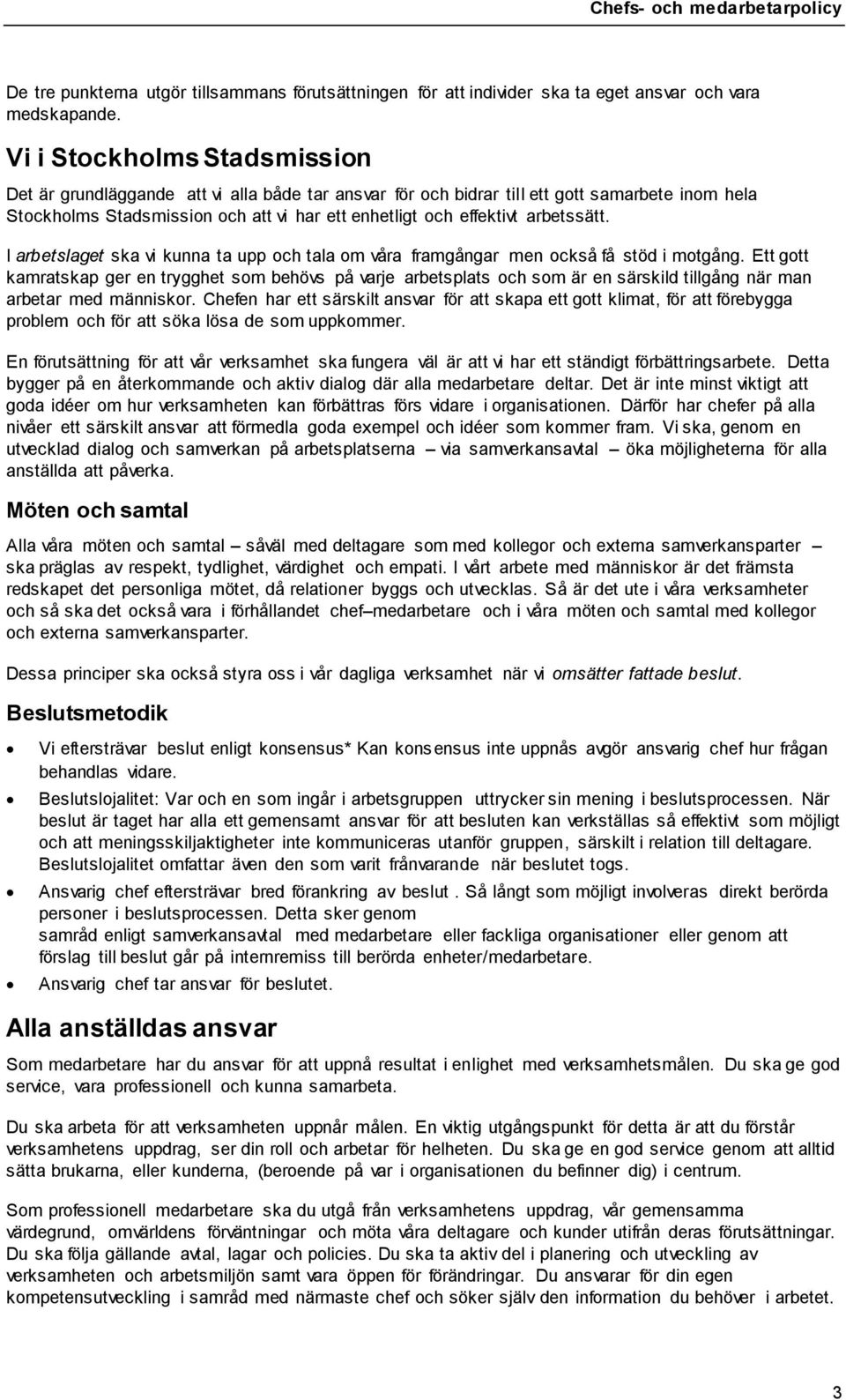 Chefs- och medarbetarpolicy

De tre punkterna utgör tillsammans förutsättningen för att individer ska ta eget ansvar och vara medskapande.

Vi i Stockholms Stadsmission

Det är grundläggande att vi alla både tar ansvar för och bidrar till ett gott samarbete inom hela Stockholms Stadsmission och att vi har ett enhetligt och effektivt arbetssätt.

I arbetslaget ska vi kunna ta upp och tala om våra framgångar men också få stöd i motgång. Ett gott kamratskap ger en trygghet som behövs på varje arbetsplats och som är en särskild tillgång när man arbetar med människor. Chefen har ett särskilt ansvar för att skapa ett gott klimat, för att förebygga problem och för att söka lösa de som uppkommer.

En förutsättning för att vår verksamhet ska fungera väl är att vi har ett ständigt förbättringsarbete. Detta bygger på en återkommande och aktiv dialog där alla medarbetare deltar. Det är inte minst viktigt att goda idéer om hur verksamheten kan förbättras förs vidare i organisationen. Därför har chefer på alla nivåer ett särskilt ansvar att förmedla goda exempel och idéer som kommer fram. Vi ska, genom en utvecklad dialog och samverkan på arbetsplatserna – via samverkansavtal – öka möjligheterna för alla anställda att påverka.

Möten och samtal

Alla våra möten och samtal – såväl med deltagare som med kollegor och externa samverkansparter – ska präglas av respekt, tydlighet, värdighet och empati. I vårt arbete med människor är det främsta redskapet det personliga mötet, då relationer byggs och utvecklas. Så är det ute i våra verksamheter och så ska det också vara i förhållandet chef–medarbetare och i våra möten och samtal med kollegor och externa samverkansparter.

Dessa principer ska också styra oss i vår dagliga verksamhet när vi omsätter fattade beslut.

Beslutsmetodik

• Vi eftersträvar beslut enligt konsensus* Kan konsensus inte uppnås avgör ansvarig chef hur frågan behandlas vidare.
• Beslutslojalitet: Var och en som ingår i arbetsgruppen uttrycker sin mening i beslutsprocessen. När beslut är taget har alla ett gemensamt ansvar för att besluten kan verkställas så effektivt som möjligt och att meningsskiljaktigheter inte kommuniceras utanför gruppen, särskilt i relation till deltagare. Beslutslojalitet omfattar även den som varit frånvarande när beslutet togs.
• Ansvarig chef eftersträvar bred förankring av beslut . Så långt som möjligt involveras direkt berörda personer i beslutsprocessen. Detta sker genom samråd enligt samverkansavtal med medarbetare eller fackliga organisationer eller genom att förslag till beslut går på internremiss till berörda enheter/medarbetare.
• Ansvarig chef tar ansvar för beslutet.

Alla anställdas ansvar

Som medarbetare har du ansvar för att uppnå resultat i enlighet med verksamhetsmålen. Du ska ge god service, vara professionell och kunna samarbeta.

Du ska arbeta för att verksamheten uppnår målen. En viktig utgångspunkt för detta är att du förstår verksamhetens uppdrag, ser din roll och arbetar för helheten. Du ska ge en god service genom att alltid sätta brukarna, eller kunderna, (beroende på var i organisationen du befinner dig) i centrum.

Som professionell medarbetare ska du utgå från verksamhetens uppdrag, vår gemensamma värdegrund, omvärldens förväntningar och möta våra deltagare och kunder utifrån deras förutsättningar. Du ska följa gällande avtal, lagar och policies. Du ska ta aktiv del i planering och utveckling av verksamheten och arbetsmiljön samt vara öppen för förändringar. Du ansvarar för din egen kompetensutveckling i samråd med närmaste chef och söker själv den information du behöver i arbetet.

3